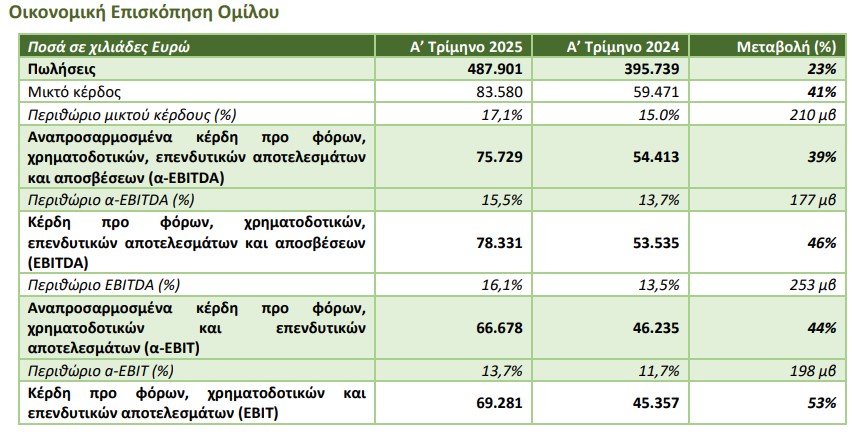 Οικονομική Επισκόπηση Ομίλου

| Ποσά σε χιλιάδες Ευρώ | Α' Τρίμηνο 2025 | Α' Τρίμηνο 2024 | Μεταβολή (%) |
|---|---|---|---|
| Πωλήσεις | 487.901 | 395.739 | 23% |
| Μικτό κέρδος | 83.580 | 59.471 | 41% |
| Περιθώριο μικτού κέρδους (%) | 17,1% | 15.0% | 210 μβ |
| Αναπροσαρμοσμένα κέρδη προ φόρων, χρηματοδοτικών, επενδυτικών αποτελεσμάτων και αποσβέσεων (α-EBITDA) | 75.729 | 54.413 | 39% |
| Περιθώριο α-EBITDA (%) | 15,5% | 13,7% | 177 μβ |
| Κέρδη προ φόρων, χρηματοδοτικών, επενδυτικών αποτελεσμάτων και αποσβέσεων (EBITDA) | 78.331 | 53.535 | 46% |
| Περιθώριο EBITDA (%) | 16,1% | 13,5% | 253 μβ |
| Αναπροσαρμοσμένα κέρδη προ φόρων, χρηματοδοτικών και επενδυτικών αποτελεσμάτων (α-EBIT) | 66.678 | 46.235 | 44% |
| Περιθώριο α-EBIT (%) | 13,7% | 11,7% | 198 μβ |
| Κέρδη προ φόρων, χρηματοδοτικών και επενδυτικών αποτελεσμάτων (EBIT) | 69.281 | 45.357 | 53% |